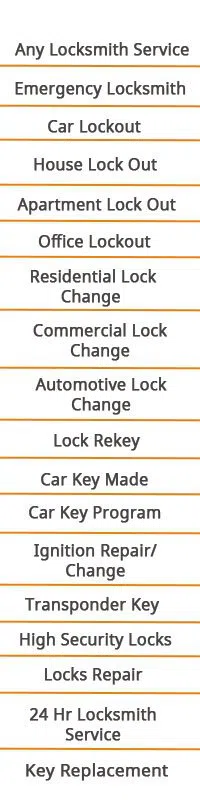 Any Locksmith Service

Emergency Locksmith

Car Lockout

House Lock Out

Apartment Lock Out

Office Lockout

Residential Lock Change

Commercial Lock Change

Automotive Lock Change

Lock Rekey

Car Key Made

Car Key Program

Ignition Repair/ Change

Transponder Key

High Security Locks

Locks Repair

24 Hr Locksmith Service

Key Replacement